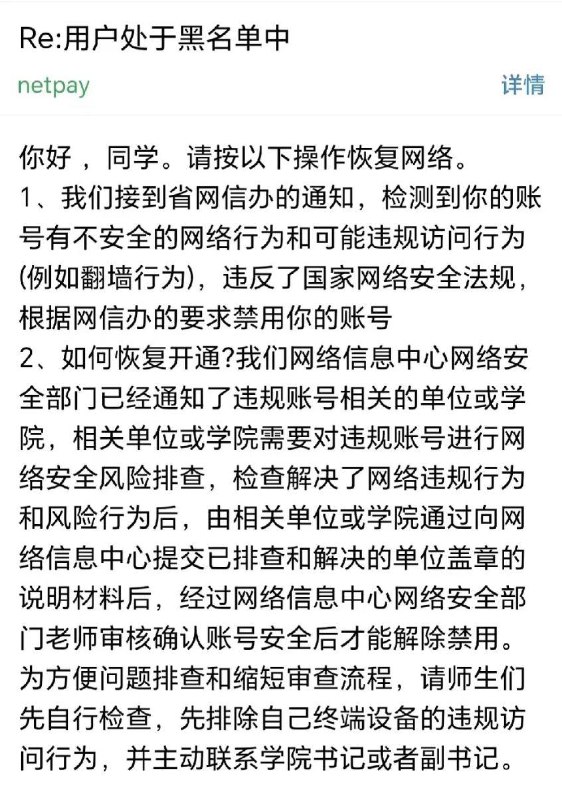 Re:用户处于黑名单中

netpay

详情

你好，同学。请按以下操作恢复网络。
1、我们接到省网信办的通知，检测到你的账号有不安全的网络行为和可能违规访问行为(例如翻墙行为)，违反了国家网络安全法规，根据网信办的要求禁用你的账号
2、如何恢复开通?我们网络信息中心网络安全部门已经通知了违规账号相关的单位或学院，相关单位或学院需要对违规账号进行网络安全风险排查，检查解决了网络违规行为和风险行为后，由相关单位或学院通过向网络信息中心提交已排查和解决的单位盖章的说明材料后，经过网络信息中心网络安全部门老师审核确认账号安全后才能解除禁用。为方便问题排查和缩短审查流程，请师生们先自行检查，先排除自己终端设备的违规访问行为，并主动联系学院书记或者副书记。